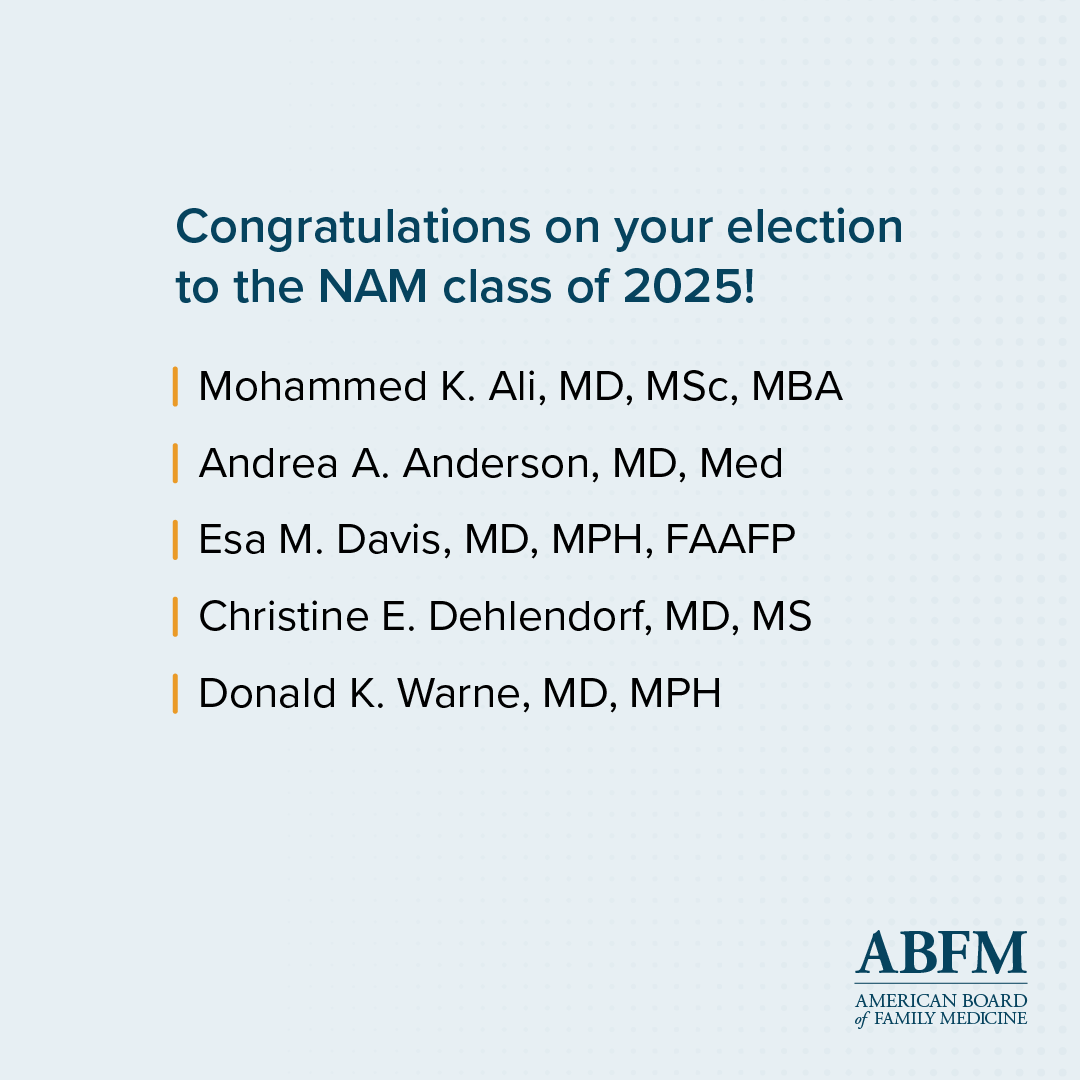 Congratulations on your election to the NAM class of 2025!

Mohammed K. Ali, MD, MSc, MBA

Andrea A. Anderson, MD, Med

Esa M. Davis, MD, MPH, FAAFP

Christine E. Dehlendorf, MD, MS

Donald K. Warne, MD, MPH

ABFM
AMERICAN BOARD
of FAMILY MEDICINE